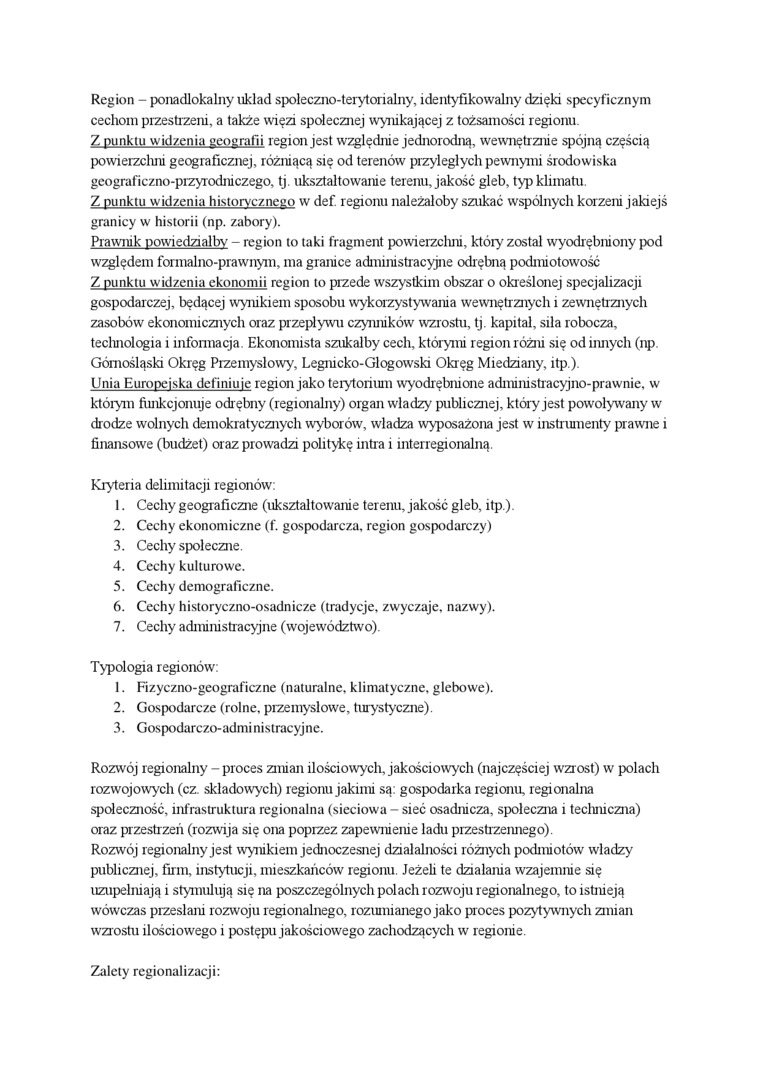 Region – ponadlokalny układ społeczno-terytorialny, identyfikowalny dzięki specyficznym cechom przestrzeni, a także więzi społecznej wynikającej z tożsamości regionu.
Z punktu widzenia geografii region jest względnie jednorodną, wewnętrznie spójną częścią powierzchni geograficznej, różniącą się od terenów przyległych pewnymi środowiska geograficzno-przyrodniczego, tj. ukształtowanie terenu, jakość gleb, typ klimatu.
Z punktu widzenia historycznego w def. regionu należałoby szukać wspólnych korzeni jakiejś granicy w historii (np. zabory).
Prawnik powiedziałby – region to taki fragment powierzchni, który został wyodrębniony pod względem formalno-prawnym, ma granice administracyjne odrębną podmiotowość
Z punktu widzenia ekonomii region to przede wszystkim obszar o określonej specjalizacji gospodarczej, będącej wynikiem sposobu wykorzystywania wewnętrznych i zewnętrznych zasobów ekonomicznych oraz przepływu czynników wzrostu, tj. kapitał, siła robocza, technologia i informacja. Ekonomista szukałby cech, którymi region różni się od innych (np. Górnośląski Okręg Przemysłowy, Legnicko-Głogowski Okręg Miedziany, itp.).
Unia Europejska definiuje region jako terytorium wyodrębnione administracyjno-prawnie, w którym funkcjonuje odrębny (regionalny) organ władzy publicznej, który jest powoływany w drodze wolnych demokratycznych wyborów, władza wyposażona jest w instrumenty prawne i finansowe (budżet) oraz prowadzi politykę intra i interregionalną.

Kryteria delimitacji regionów:
1. Cechy geograficzne (ukształtowanie terenu, jakość gleb, itp.).
2. Cechy ekonomiczne (f. gospodarcza, region gospodarczy)
3. Cechy społeczne.
4. Cechy kulturowe.
5. Cechy demograficzne.
6. Cechy historyczno-osadnicze (tradycje, zwyczaje, nazwy).
7. Cechy administracyjne (województwo).

Typologia regionów:
1. Fizyczno-geograficzne (naturalne, klimatyczne, glebowe).
2. Gospodarcze (rolne, przemysłowe, turystyczne).
3. Gospodarczo-administracyjne.

Rozwój regionalny – proces zmian ilościowych, jakościowych (najczęściej wzrost) w polach rozwojowych (cz. składowych) regionu jakimi są: gospodarka regionu, regionalna społeczność, infrastruktura regionalna (sieciowa – sieć osadnicza, społeczna i techniczna) oraz przestrzeń (rozwija się ona poprzez zapewnienie ładu przestrzennego).
Rozwój regionalny jest wynikiem jednoczesnej działalności różnych podmiotów władzy publicznej, firm, instytucji, mieszkańców regionu. Jeżeli te działania wzajemnie się uzupełniają i stymulują się na poszczególnych polach rozwoju regionalnego, to istnieją wówczas przesłani rozwoju regionalnego, rozumianego jako proces pozytywnych zmian wzrostu ilościowego i postępu jakościowego zachodzących w regionie.

Zalety regionalizacji: